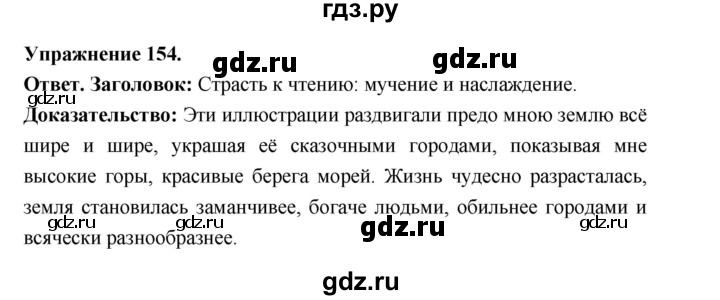 гдз.ру

Упражнение 154. gdz.ru gdz.ru

Ответ. Заголовок: Страсть к чтению: мучение и наслаждение.

gdz.ru

Доказательство: Эти иллюстрации раздвигали предо мною землю всё шире и шире, украшая её сказочными городами, показывая мне высокие горы, красивые берега морей. Жизнь чудесно разрасталась, земля становилась заманчивее, богаче людьми, обильнее городами и всячески разнообразнее.

gdz.ru gdz.ru gdz.ru gdz.ru

gdz.ru